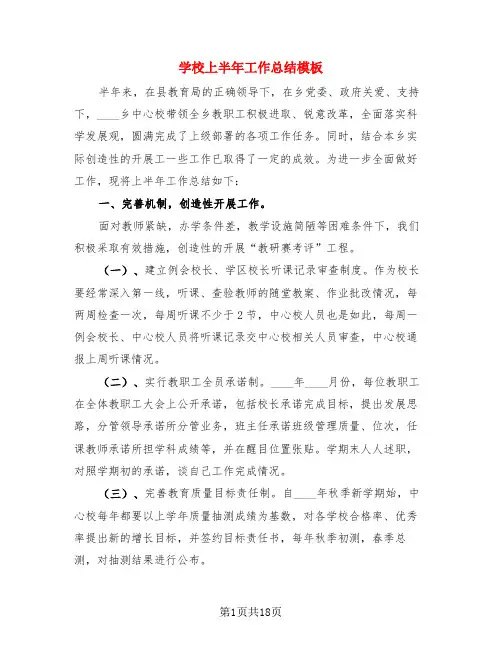 学校上半年工作总结模板

半年来，在县教育局的正确领导下，在乡党委、政府关爱、支持下，____乡中心校带领全乡教职工积极进取、锐意改革，全面落实科学发展观，圆满完成了上级部署的各项工作任务。同时，结合本乡实际创造性的开展工一些工作已取得了一定的成效。为进一步全面做好工作，现将上半年工作总结如下：

一、完善机制，创造性开展工作。

面对教师紧缺，办学条件差，教学设施简陋等困难条件下，我们积极采取有效措施，创造性的开展“教研赛考评”工程。

（一）、建立例会校长、学区校长听课记录审查制度。作为校长要经常深入第一线，听课、查验教师的随堂教案、作业批改情况，每两周检查一次，每周听课不少于2节，中心校人员也是如此，每周一例会校长、中心校人员将听课记录交中心校相关人员审查，中心校通报上周听课情况。

（二）、实行教职工全员承诺制。____年____月份，每位教职工在全体教职工大会上公开承诺，包括校长承诺完成目标，提出发展思路，分管领导承诺所分管业务，班主任承诺班级管理质量、位次，任课教师承诺所担学科成绩等，并在醒目位置张贴。学期末人人述职，对照学期初的承诺，谈自己工作完成情况。

（三）、完善教育质量目标责任制。自____年秋季新学期始，中心校每年都要以上学年质量抽测成绩为基数，对各学校合格率、优秀率提出新的增长目标，并签约目标责任书，每年秋季初测，春季总测，对抽测结果进行公布。

第1页共18页